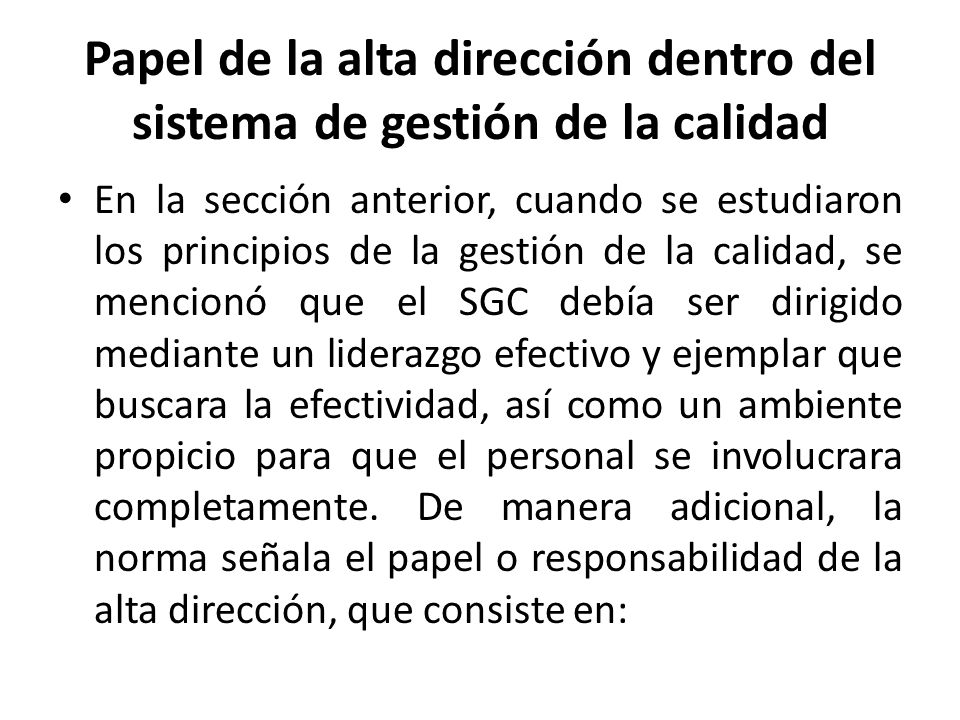 Papel de la alta dirección dentro del sistema de gestión de la calidad

• En la sección anterior, cuando se estudiaron los principios de la gestión de la calidad, se mencionó que el SGC debía ser dirigido mediante un liderazgo efectivo y ejemplar que buscara la efectividad, así como un ambiente propicio para que el personal se involucrara completamente. De manera adicional, la norma señala el papel o responsabilidad de la alta dirección, que consiste en: